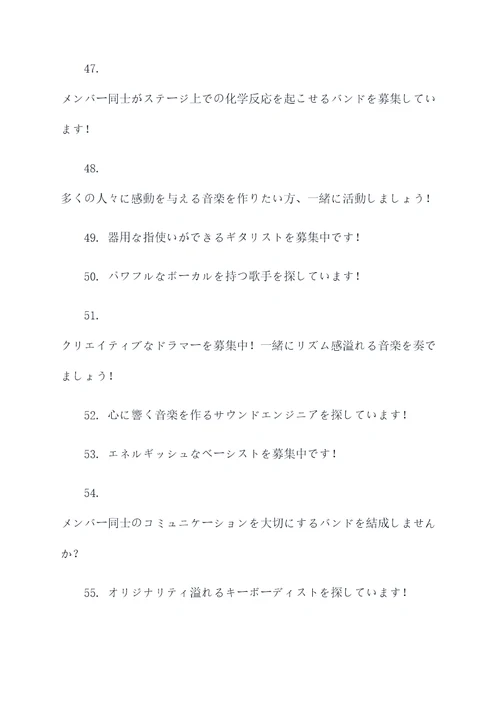 47.

メンバー同士がステージ上での化学反応を起こせるバンドを募集しています！

48.

多くの人々に感動を与える音楽を作りたい方、一緒に活動しましょう！

49. 器用な指使いができるギタリストを募集中です！

50. パワフルなボーカルを持つ歌手を探しています！

51.

クリエイティブなドラマーを募集中！一緒にリズム感溢れる音楽を奏でましょう！

52. 心に響く音楽を作るサウンドエンジニアを探しています！

53. エネルギッシュなベーシストを募集中です！

54.

メンバー同士のコミュニケーションを大切にするバンドを結成しませんか？

55. オリジナリティ溢れるキーボーディストを探しています！